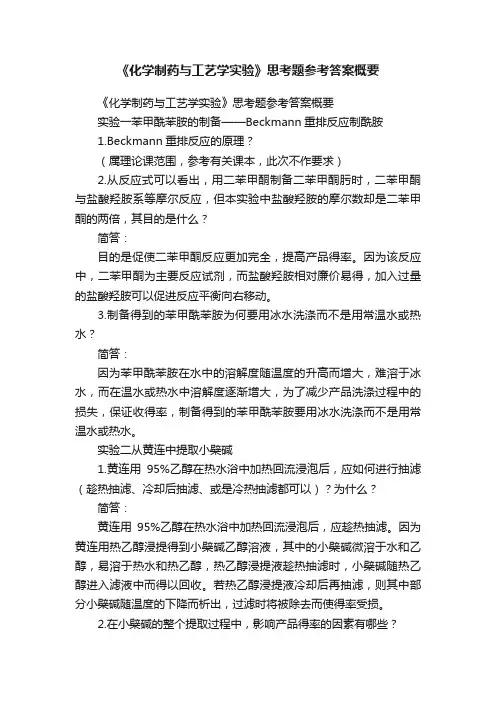 《化学制药与工艺学实验》思考题参考答案概要

《化学制药与工艺学实验》思考题参考答案概要

实验一苯甲酰苯胺的制备——Beckmann 重排反应制酰胺

1.Beckmann 重排反应的原理？

（属理论课范围，参考有关课本，此次不作要求）

2.从反应式可以看出，用二苯甲酮制备二苯甲酮肟时，二苯甲酮与盐酸羟胺系等摩尔反应，但本实验中盐酸羟胺的摩尔数却是二苯甲酮的两倍，其目的是什么？

简答：

目的是促使二苯甲酮反应更加完全，提高产品得率。因为该反应中，二苯甲酮为主要反应试剂，而盐酸羟胺相对廉价易得，加入过量的盐酸羟胺可以促进反应平衡向右移动。

3.制备得到的苯甲酰苯胺为何要用冰水洗涤而不是用常温水或热水？

简答：

因为苯甲酰苯胺在水中的溶解度随温度的升高而增大，难溶于冰水，而在温水或热水中溶解度逐渐增大，为了减少产品洗涤过程中的损失，保证收得率，制备得到的苯甲酰苯胺要用冰水洗涤而不是用常温水或热水。

实验二从黄连中提取小檗碱

1.黄连用 95%乙醇在热水浴中加热回流浸泡后，应如何进行抽滤（趁热抽滤、冷却后抽滤、或是冷热抽滤都可以）？为什么？

简答：

黄连用 95%乙醇在热水浴中加热回流浸泡后，应趁热抽滤。因为黄连用热乙醇浸提得到小檗碱乙醇溶液，其中的小檗碱微溶于水和乙醇，易溶于热水和热乙醇，热乙醇浸提液趁热抽滤时，小檗碱随热乙醇进入滤液中而得以回收。若热乙醇浸提液冷却后再抽滤，则其中部分小檗碱随温度的下降而析出，过滤时将被除去而使得率受损。

2.在小檗碱的整个提取过程中，影响产品得率的因素有哪些？